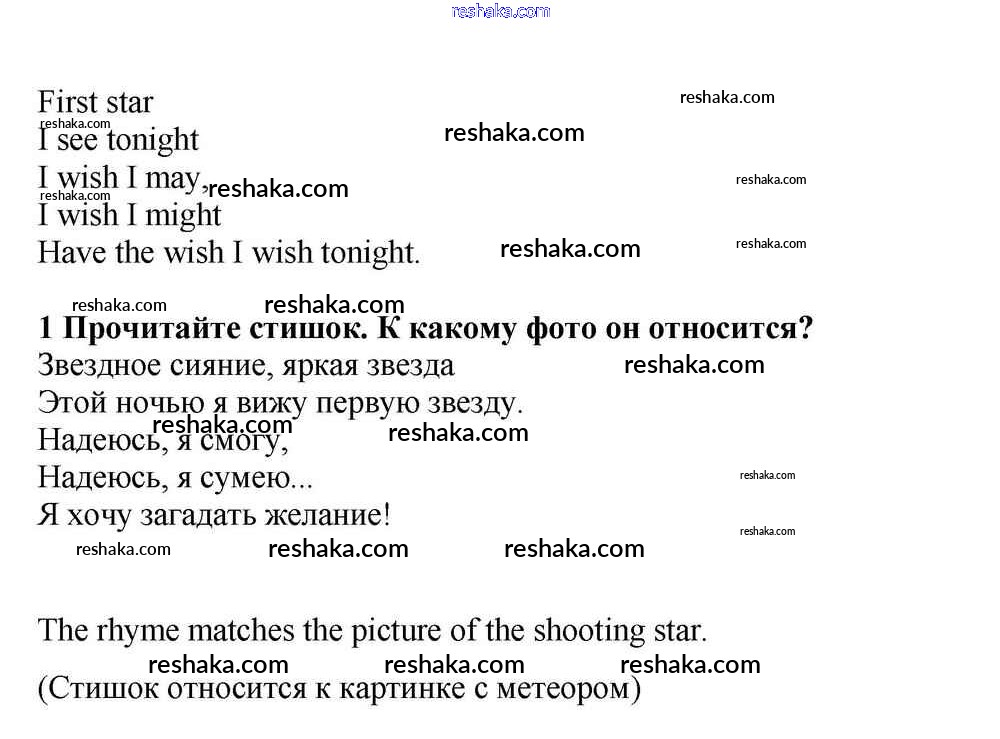 First star
I see tonight
I wish I may,
I wish I might
Have the wish I wish tonight.

1 Прочитайте стишок. К какому фото он относится?
Звездное сияние, яркая звезда
Этой ночью я вижу первую звезду.
Надеюсь, я смогу,
Надеюсь, я сумею...
Я хочу загадать желание!

The rhyme matches the picture of the shooting star.
(Стишок относится к картинке с метеором)

reshaka.com